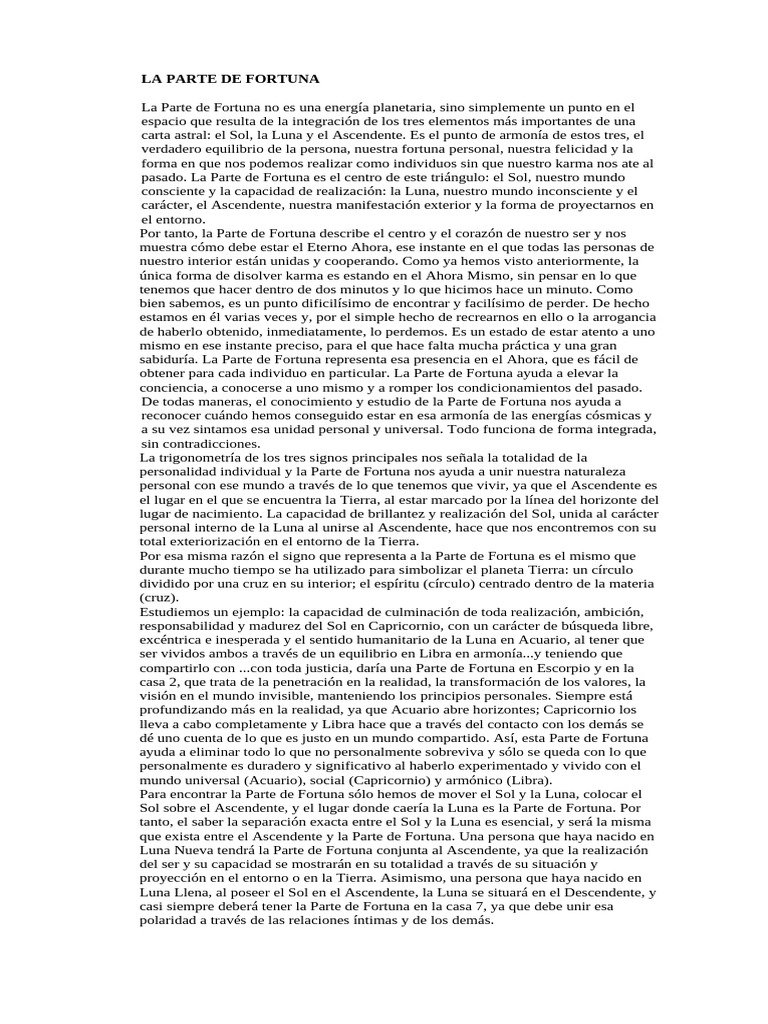 LA PARTE DE FORTUNA

La Parte de Fortuna no es una energía planetaria, sino simplemente un punto en el espacio que resulta de la integración de los tres elementos más importantes de una carta astral: el Sol, la Luna y el Ascendente. Es el punto de armonía de estos tres, el verdadero equilibrio de la persona, nuestra fortuna personal, nuestra felicidad y la forma en que nos podemos realizar como individuos sin que nuestro karma nos ate al pasado. La Parte de Fortuna es el centro de este triángulo: el Sol, nuestro mundo consciente y la capacidad de realización: la Luna, nuestro mundo inconsciente y el carácter, el Ascendente, nuestra manifestación exterior y la forma de proyectarnos en el entorno.
Por tanto, la Parte de Fortuna describe el centro y el corazón de nuestro ser y nos muestra cómo debe estar el Eterno Ahora, ese instante en el que todas las personas de nuestro interior están unidas y cooperando. Como ya hemos visto anteriormente, la única forma de disolver karma es estando en el Ahora Mismo, sin pensar en lo que tenemos que hacer dentro de dos minutos y lo que hicimos hace un minuto. Como bien sabemos, es un punto dificilísimo de encontrar y facilísimo de perder. De hecho estamos en él varias veces y, por el simple hecho de recrearnos en ello o la arrogancia de haberlo obtenido, inmediatamente, lo perdemos. Es un estado de estar atento a uno mismo en ese instante preciso, para el que hace falta mucha práctica y una gran sabiduría. La Parte de Fortuna representa esa presencia en el Ahora, que es fácil de obtener para cada individuo en particular. La Parte de Fortuna ayuda a elevar la conciencia, a conocerse a uno mismo y a romper los condicionamientos del pasado. De todas maneras, el conocimiento y estudio de la Parte de Fortuna nos ayuda a reconocer cuándo hemos conseguido estar en esa armonía de las energías cósmicas y a su vez sintamos esa unidad personal y universal. Todo funciona de forma integrada, sin contradicciones.
La trigonometría de los tres signos principales nos señala la totalidad de la personalidad individual y la Parte de Fortuna nos ayuda a unir nuestra naturaleza personal con ese mundo a través de lo que tenemos que vivir, ya que el Ascendente es el lugar en el que se encuentra la Tierra, al estar marcado por la línea del horizonte del lugar de nacimiento. La capacidad de brillantez y realización del Sol, unida al carácter personal interno de la Luna al unirse al Ascendente, hace que nos encontremos con su total exteriorización en el entorno de la Tierra.
Por esa misma razón el signo que representa a la Parte de Fortuna es el mismo que durante mucho tiempo se ha utilizado para simbolizar el planeta Tierra: un círculo dividido por una cruz en su interior; el espíritu (círculo) centrado dentro de la materia (cruz).
Estudiemos un ejemplo: la capacidad de culminación de toda realización, ambición, responsabilidad y madurez del Sol en Capricornio, con un carácter de búsqueda libre, excéntrica e inesperada y el sentido humanitario de la Luna en Acuario, al tener que ser vividos ambos a través de un equilibrio en Libra en armonía...y teniendo que compartirlo con ...con toda justicia, daría una Parte de Fortuna en Escorpio y en la casa 2, que trata de la penetración en la realidad, la transformación de los valores, la visión en el mundo invisible, manteniendo los principios personales. Siempre está profundizando más en la realidad, ya que Acuario abre horizontes; Capricornio los lleva a cabo completamente y Libra hace que a través del contacto con los demás se dé uno cuenta de lo que es justo en un mundo compartido. Así, esta Parte de Fortuna ayuda a eliminar todo lo que no personalmente sobreviva y sólo se queda con lo que personalmente es duradero y significativo al haberlo experimentado y vivido con el mundo universal (Acuario), social (Capricornio) y armónico (Libra).
Para encontrar la Parte de Fortuna sólo hemos de mover el Sol y la Luna, colocar el Sol sobre el Ascendente, y el lugar donde caería la Luna es la Parte de Fortuna. Por tanto, el saber la separación exacta entre el Sol y la Luna es esencial, y será la misma que exista entre el Ascendente y la Parte de Fortuna. Una persona que haya nacido en Luna Nueva tendrá la Parte de Fortuna conjunta al Ascendente, ya que la realización del ser y su capacidad se mostrarán en su totalidad a través de su situación y proyección en el entorno o en la Tierra. Asimismo, una persona que haya nacido en Luna Llena, al poseer el Sol en el Ascendente, la Luna se situará en el Descendente, y casi siempre deberá tener la Parte de Fortuna en la casa 7, ya que debe unir esa polaridad a través de las relaciones íntimas y de los demás.